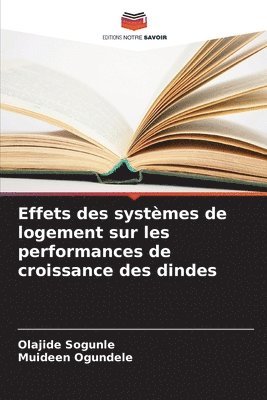 EDITIONS NOTRE SAVOIR

Effets des systèmes de logement sur les performances de croissance des dindes

Olajide Sogunle
Muideen Ogundele